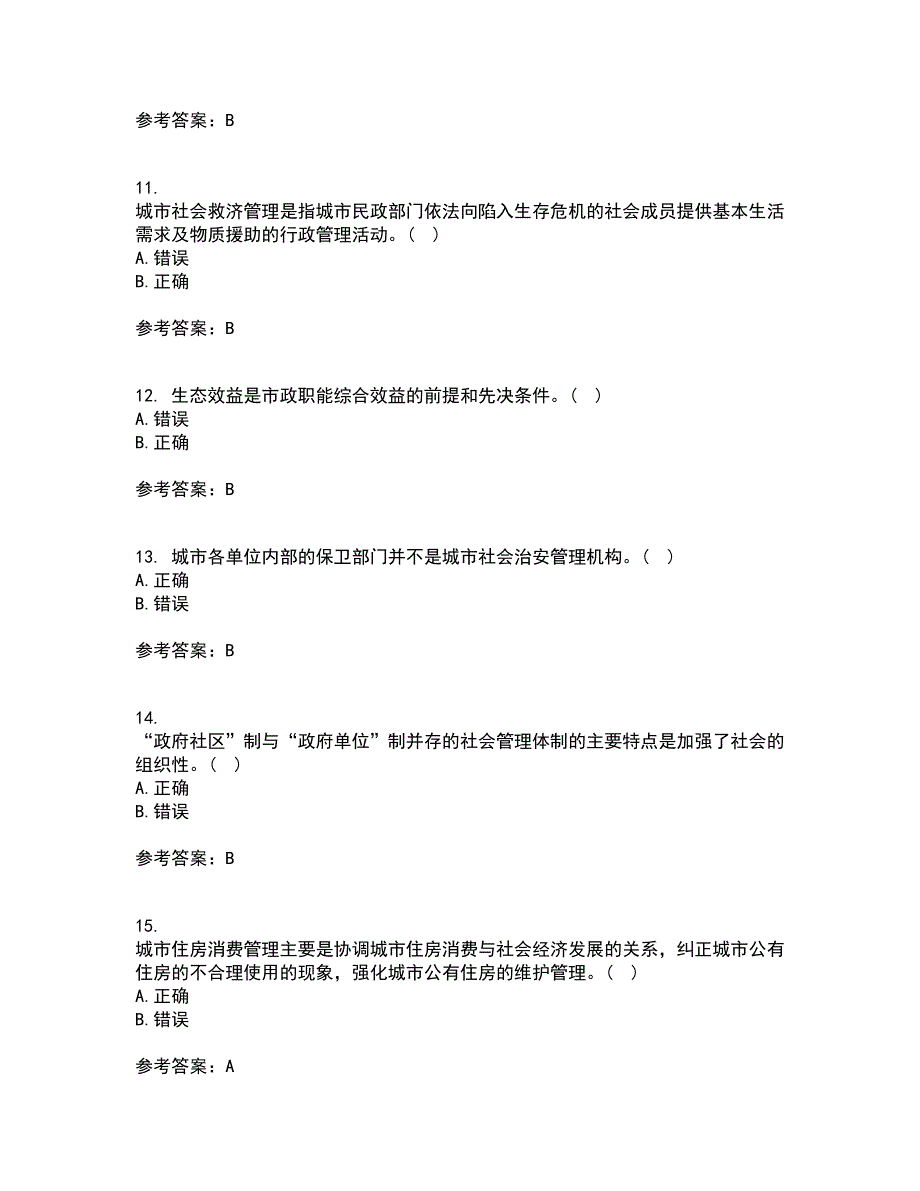 参考答案：B

11.
城市社会救济管理是指城市民政部门依法向陷入生存危机的社会成员提供基本生活需求及物质援助的行政管理活动。（ ）
A. 错误
B. 正确

参考答案：B

12. 生态效益是市政职能综合效益的前提和先决条件。（ ）
A. 错误
B. 正确

参考答案：B

13. 城市各单位内部的保卫部门并不是城市社会治安管理机构。（ ）
A. 正确
B. 错误

参考答案：B

14.
“政府社区”制与“政府单位”制并存的社会管理体制的主要特点是加强了社会的组织性。（ ）
A. 正确
B. 错误

参考答案：B

15.
城市住房消费管理主要是协调城市住房消费与社会经济发展的关系，纠正城市公有住房的不合理使用的现象，强化城市公有住房的维护管理。（ ）
A. 正确
B. 错误

参考答案：A